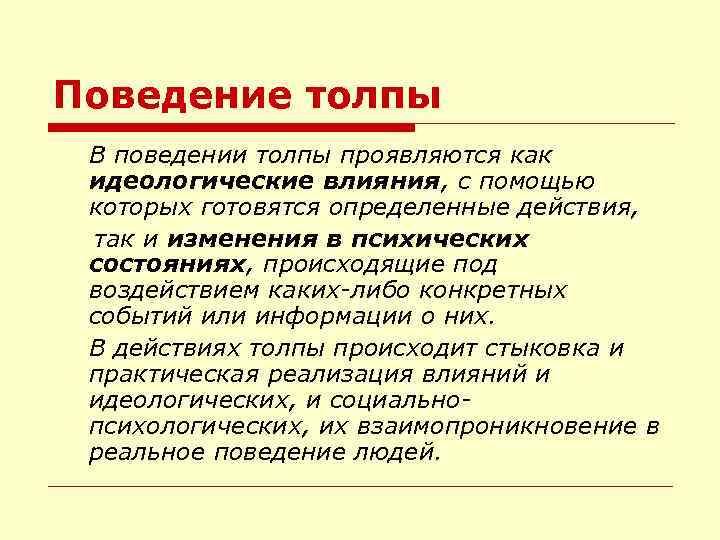 Поведение толпы

В поведении толпы проявляются как идеологические влияния, с помощью которых готовятся определенные действия,

так и изменения в психических состояниях, происходящие под воздействием каких-либо конкретных событий или информации о них.

В действиях толпы происходит стыковка и практическая реализация влияний и идеологических, и социально-психологических, их взаимопроникновение в реальное поведение людей.